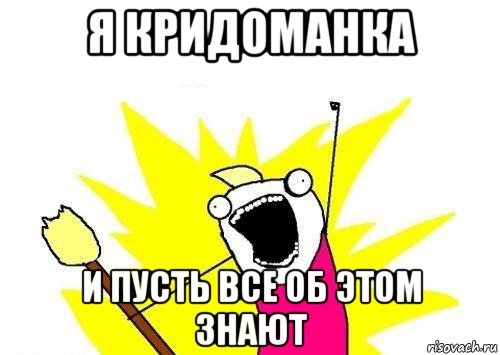 Я КРИДОМАНКА

И ПУСТЬ ВСЕ ОБ ЭТОМ ЗНАЮТ

risovach.ru